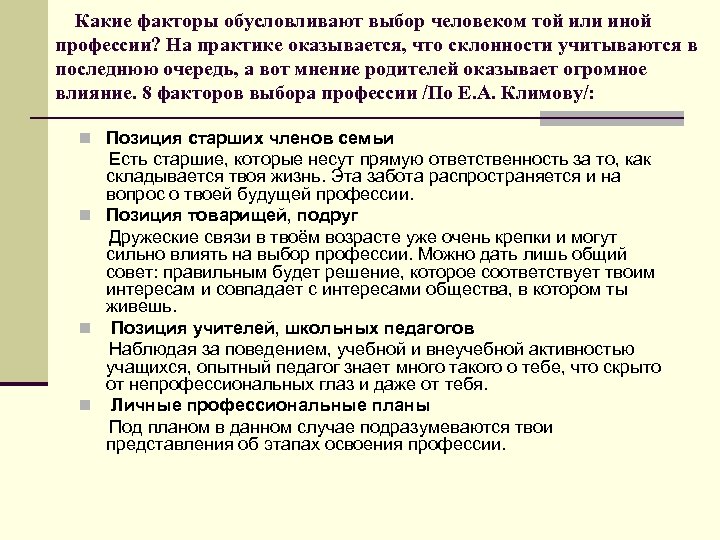 Какие факторы обусловливают выбор человеком той или иной профессии? На практике оказывается, что склонности учитываются в последнюю очередь, а вот мнение родителей оказывает огромное влияние. 8 факторов выбора профессии /По Е.А. Климову/:

Позиция старших членов семьи
Есть старшие, которые несут прямую ответственность за то, как складывается твоя жизнь. Эта забота распространяется и на вопрос о твоей будущей профессии.

Позиция товарищей, подруг
Дружеские связи в твоём возрасте уже очень крепки и могут сильно влиять на выбор профессии. Можно дать лишь общий совет: правильным будет решение, которое соответствует твоим интересам и совпадает с интересами общества, в котором ты живешь.

Позиция учителей, школьных педагогов
Наблюдая за поведением, учебной и внеучебной активностью учащихся, опытный педагог знает много такого о тебе, что скрыто от непрофессиональных глаз и даже от тебя.

Личные профессиональные планы
Под планом в данном случае подразумеваются твои представления об этапах освоения профессии.